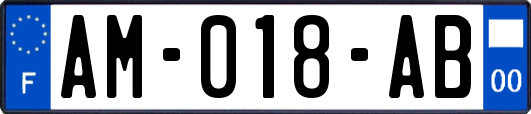 F
AM-018-AB
00